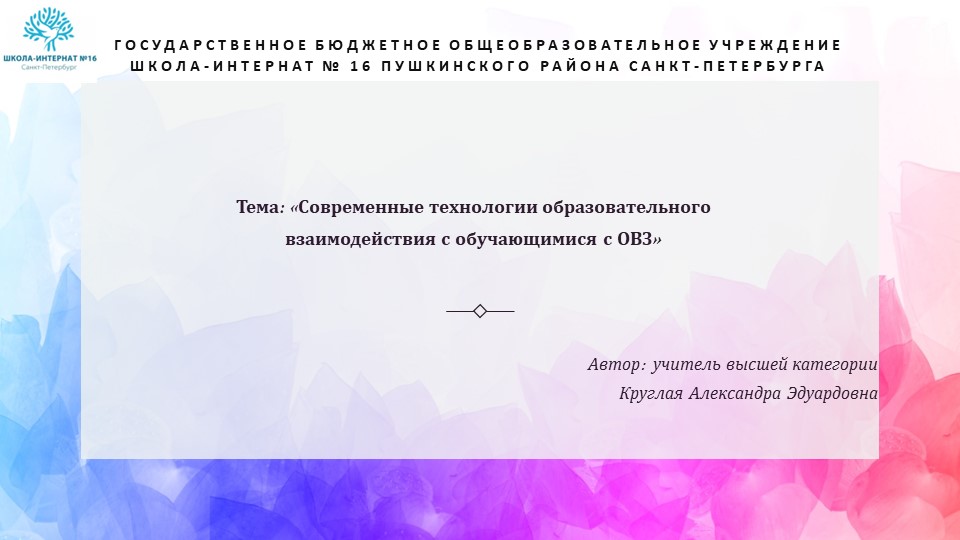 ШКОЛА-ИНТЕРНАТ №16
Санкт-Петербург

ГОСУДАРСТВЕННОЕ БЮДЖЕТНОЕ ОБЩЕОБРАЗОВАТЕЛЬНОЕ УЧРЕЖДЕНИЕ
ШКОЛА-ИНТЕРНАТ № 16 ПУШКИНСКОГО РАЙОНА САНКТ-ПЕТЕРБУРГА

Тема: «Современные технологии образовательного взаимодействия с обучающимися с ОВЗ»

Автор: учитель высшей категории
Круглая Александра Эдуардовна